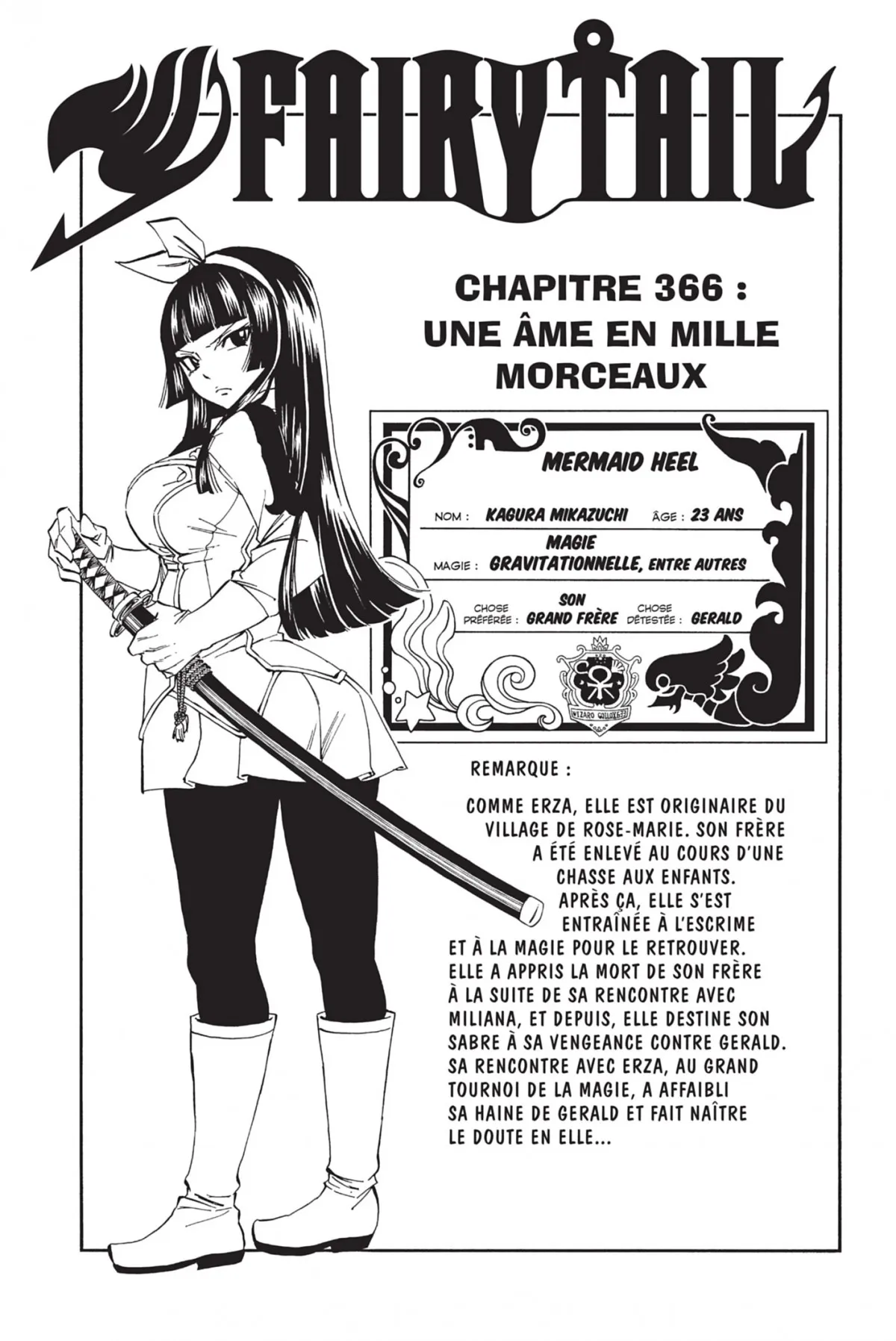 FAIRY TAIL

CHAPITRE 366 : UNE ÂME EN MILLE MORCEAUX

MERMAID HEEL

NOM : KAGURA MIKAZUCHI ÂGE : 23 ANS

MAGIE : MAGIE GRAVITATIONNELLE, ENTRE AUTRES

CHOSE PRÉFÉRÉE : SON GRAND FRÈRE CHOSE DÉTESTÉE : GERALD

REMARQUE :

COMME ERZA, ELLE EST ORIGINAIRE DU VILLAGE DE ROSE-MARIE. SON FRÈRE A ÉTÉ ENLEVÉ AU COURS D'UNE CHASSE AUX ENFANTS. APRÈS ÇA, ELLE S'EST ENTRAÎNÉE À L'ESCRIME ET À LA MAGIE POUR LE RETROUVER. ELLE A APPRIS LA MORT DE SON FRÈRE À LA SUITE DE SA RENCONTRE AVEC MILIANA, ET DEPUIS, ELLE DESTINE SON SABRE À SA VENGEANCE CONTRE GERALD. SA RENCONTRE AVEC ERZA, AU GRAND TOURNOI DE LA MAGIE, A AFFAIBLI SA HAINE DE GERALD ET FAIT NAÎTRE LE DOUTE EN ELLE...